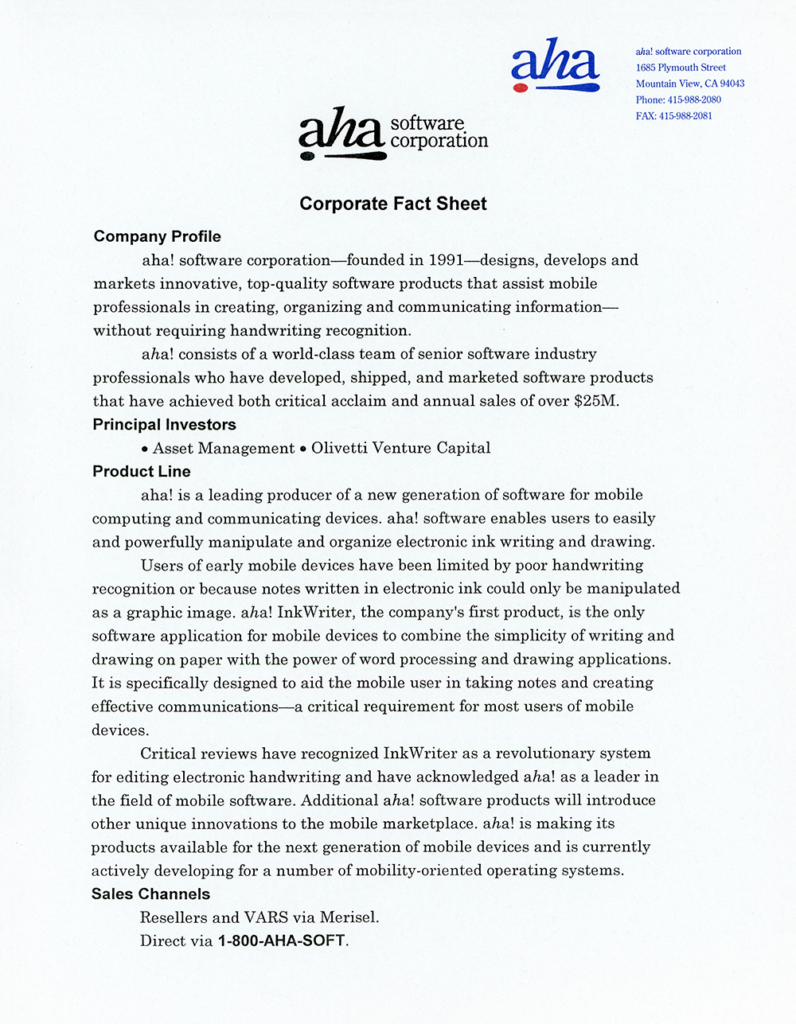 aha

aha! software corporation
1685 Plymouth Street
Mountain View, CA 94043
Phone: 415-988-2080
FAX: 415-988-2081

aha software corporation

Corporate Fact Sheet

Company Profile

aha! software corporation—founded in 1991—designs, develops and markets innovative, top-quality software products that assist mobile professionals in creating, organizing and communicating information—without requiring handwriting recognition.

aha! consists of a world-class team of senior software industry professionals who have developed, shipped, and marketed software products that have achieved both critical acclaim and annual sales of over $25M.

Principal Investors

• Asset Management • Olivetti Venture Capital

Product Line

aha! is a leading producer of a new generation of software for mobile computing and communicating devices. aha! software enables users to easily and powerfully manipulate and organize electronic ink writing and drawing.

Users of early mobile devices have been limited by poor handwriting recognition or because notes written in electronic ink could only be manipulated as a graphic image. aha! InkWriter, the company's first product, is the only software application for mobile devices to combine the simplicity of writing and drawing on paper with the power of word processing and drawing applications. It is specifically designed to aid the mobile user in taking notes and creating effective communications—a critical requirement for most users of mobile devices.

Critical reviews have recognized InkWriter as a revolutionary system for editing electronic handwriting and have acknowledged aha! as a leader in the field of mobile software. Additional aha! software products will introduce other unique innovations to the mobile marketplace. aha! is making its products available for the next generation of mobile devices and is currently actively developing for a number of mobility-oriented operating systems.

Sales Channels

Resellers and VARS via Merisel.

Direct via 1-800-AHA-SOFT.